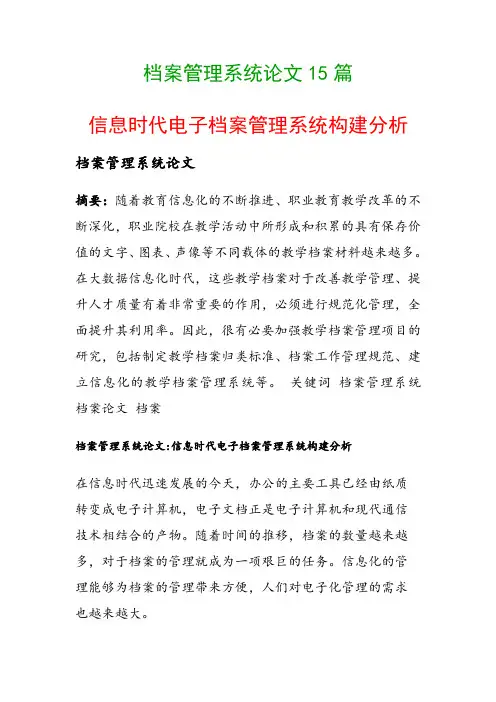 档案管理系统论文 15 篇

信息时代电子档案管理系统构建分析

档案管理系统论文

摘要：随着教育信息化的不断推进、职业教育教学改革的不断深化，职业院校在教学活动中所形成和积累的具有保存价值的文字、图表、声像等不同载体的教学档案材料越来越多。在大数据信息化时代，这些教学档案对于改善教学管理、提升人才质量有着非常重要的作用，必须进行规范化管理，全面提升其利用率。因此，很有必要加强教学档案管理项目的研究，包括制定教学档案归类标准、档案工作管理规范、建立信息化的教学档案管理系统等。 关键词 档案管理系统 档案论文 档案

档案管理系统论文:信息时代电子档案管理系统构建分析

在信息时代迅速发展的今天，办公的主要工具已经由纸质转变成电子计算机，电子文档正是电子计算机和现代通信技术相结合的产物。随着时间的推移，档案的数量越来越多，对于档案的管理就成为一项艰巨的任务。信息化的管理能够为档案的管理带来方便，人们对电子化管理的需求也越来越大。